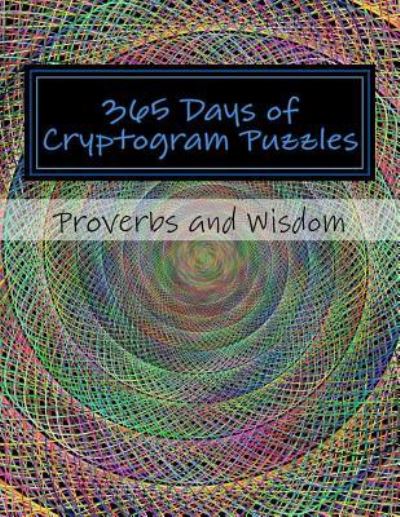 365 Days of Cryptogram Puzzles

Proverbs and Wisdom